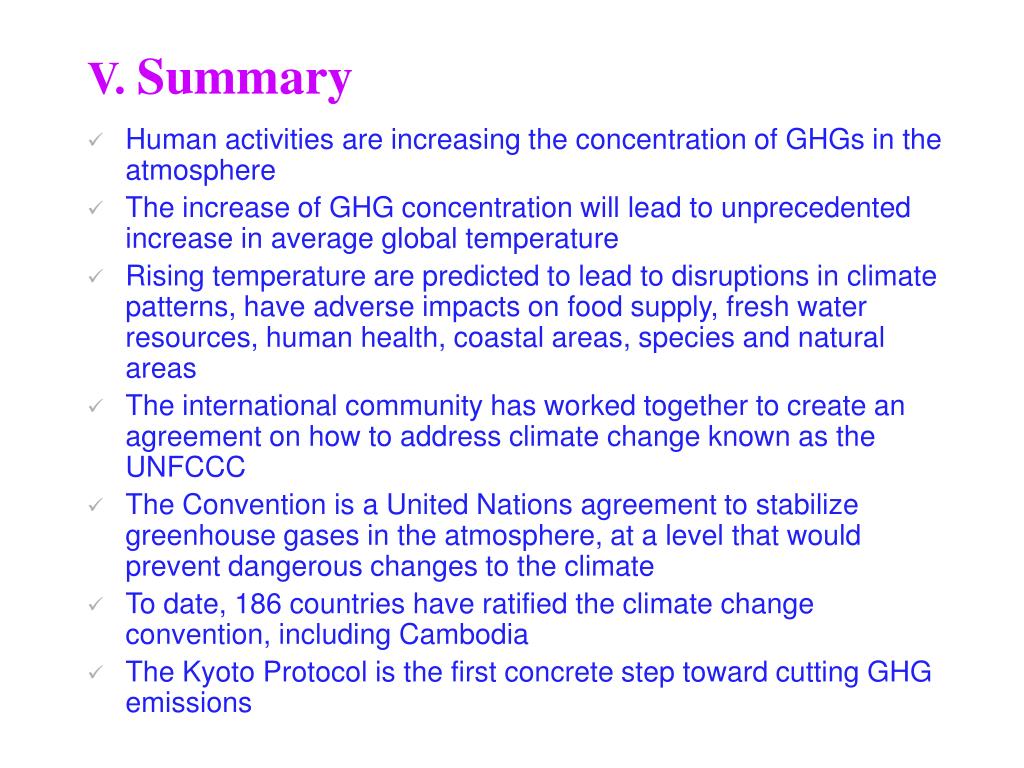 V. Summary

✓ Human activities are increasing the concentration of GHGs in the atmosphere
✓ The increase of GHG concentration will lead to unprecedented increase in average global temperature
✓ Rising temperature are predicted to lead to disruptions in climate patterns, have adverse impacts on food supply, fresh water resources, human health, coastal areas, species and natural areas
✓ The international community has worked together to create an agreement on how to address climate change known as the UNFCCC
✓ The Convention is a United Nations agreement to stabilize greenhouse gases in the atmosphere, at a level that would prevent dangerous changes to the climate
✓ To date, 186 countries have ratified the climate change convention, including Cambodia
✓ The Kyoto Protocol is the first concrete step toward cutting GHG emissions